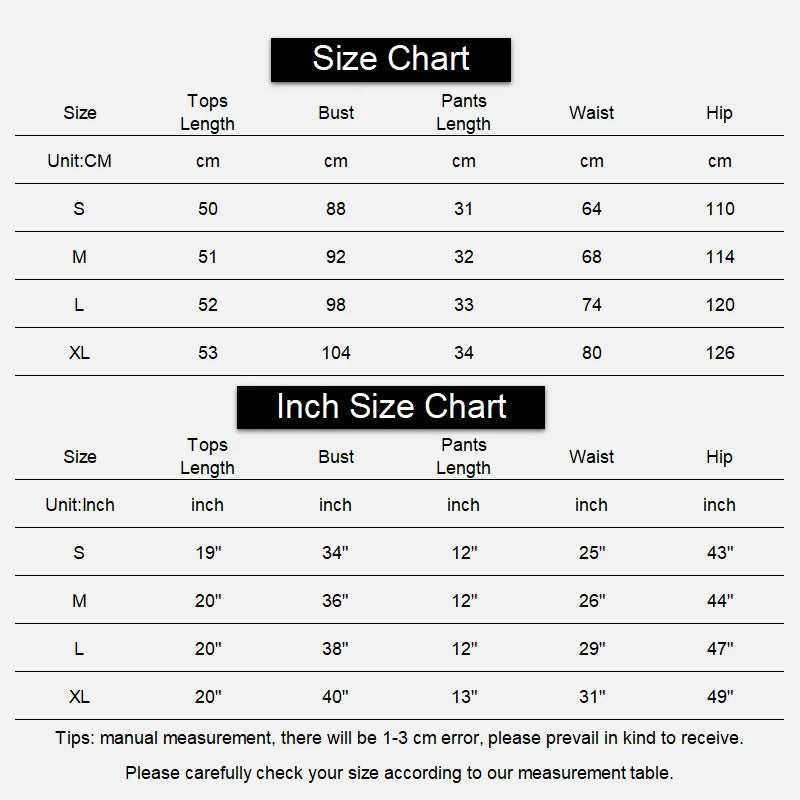 Size Chart

| Size | Tops Length | Bust | Pants Length | Waist | Hip |
|---|---|---|---|---|---|
| Unit:CM | cm | cm | cm | cm | cm |
| S | 50 | 88 | 31 | 64 | 110 |
| M | 51 | 92 | 32 | 68 | 114 |
| L | 52 | 98 | 33 | 74 | 120 |
| XL | 53 | 104 | 34 | 80 | 126 |

Inch Size Chart

| Size | Tops Length | Bust | Pants Length | Waist | Hip |
|---|---|---|---|---|---|
| Unit:Inch | inch | inch | inch | inch | inch |
| S | 19" | 34" | 12" | 25" | 43" |
| M | 20" | 36" | 12" | 26" | 44" |
| L | 20" | 38" | 12" | 29" | 47" |
| XL | 20" | 40" | 13" | 31" | 49" |

Tips: manual measurement, there will be 1-3 cm error, please prevail in kind to receive.

Please carefully check your size according to our measurement table.